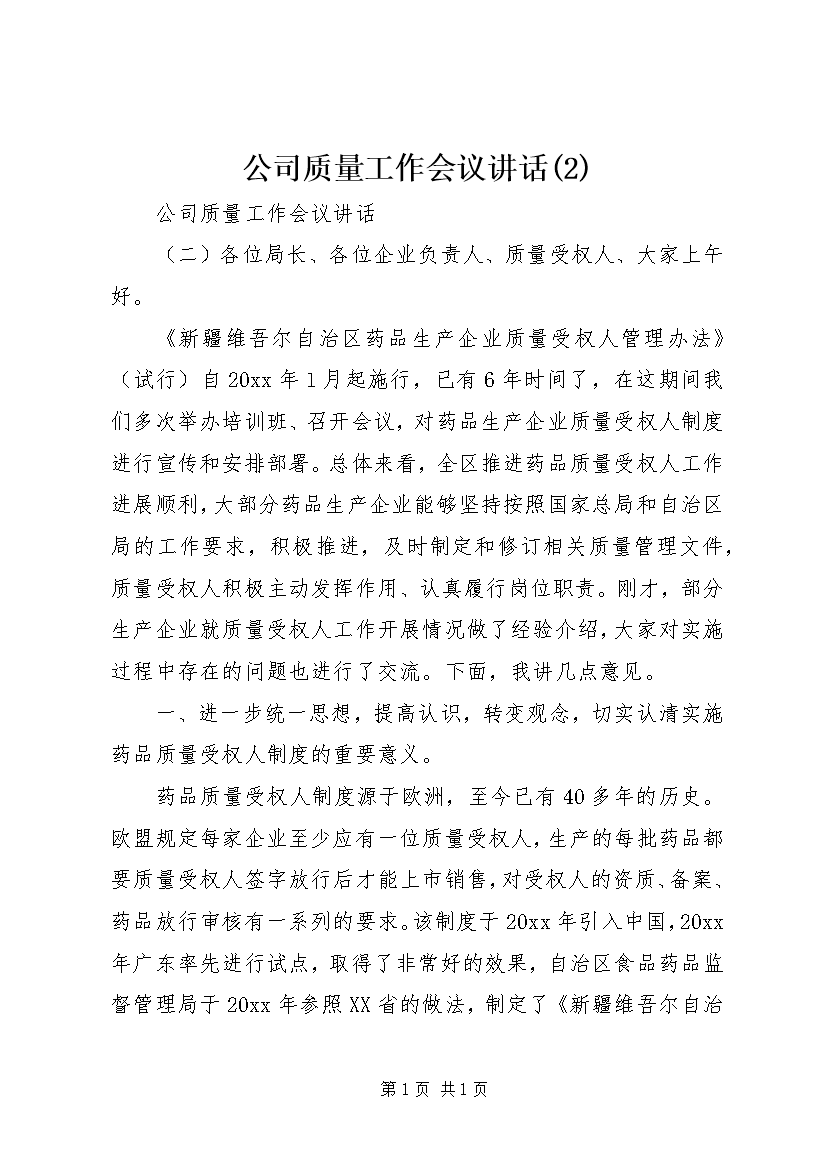 公司质量工作会议讲话(2)

公司质量工作会议讲话

（二）各位局长、各位企业负责人、质量受权人、大家上午好。

《新疆维吾尔自治区药品生产企业质量受权人管理办法》（试行）自20xx年1月起施行，已有6年时间了，在这期间我们多次举办培训班、召开会议，对药品生产企业质量受权人制度进行宣传和安排部署。总体来看，全区推进药品质量受权人工作进展顺利，大部分药品生产企业能够坚持按照国家总局和自治区局的工作要求，积极推进，及时制定和修订相关质量管理文件，质量受权人积极主动发挥作用、认真履行岗位职责。刚才，部分生产企业就质量受权人工作开展情况做了经验介绍，大家对实施过程中存在的问题也进行了交流。下面，我讲几点意见。

一、进一步统一思想，提高认识，转变观念，切实认清实施药品质量受权人制度的重要意义。

药品质量受权人制度源于欧洲，至今已有40多年的历史。欧盟规定每家企业至少应有一位质量受权人，生产的每批药品都要质量受权人签字放行后才能上市销售，对受权人的资质、备案、药品放行审核有一系列的要求。该制度于20xx年引入中国，20xx年广东率先进行试点，取得了非常好的效果，自治区食品药品监督管理局于20xx年参照XX省的做法，制定了《新疆维吾尔自治

第1页 共1页